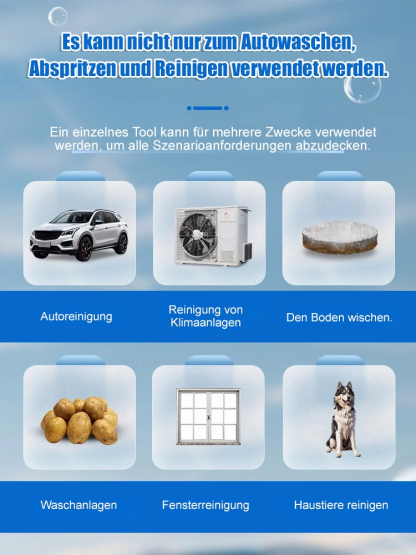 Es kann nicht nur zum Autowaschen, Abspritzen und Reinigen verwendet werden.

Ein einzelnes Tool kann für mehrere Zwecke verwendet werden, um alle Szenarioanforderungen abzudecken.

Autoreinigung

Reinigung von Klimaanlagen

Den Boden wischen.

Waschanlagen

Fensterreinigung

Haustiere reinigen